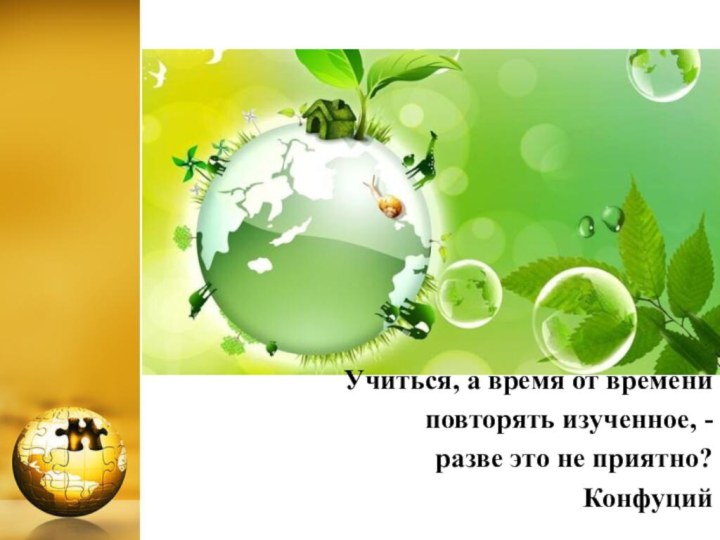 Учиться, а время от времени повторять изученное, - разве это не приятно?
Конфуций